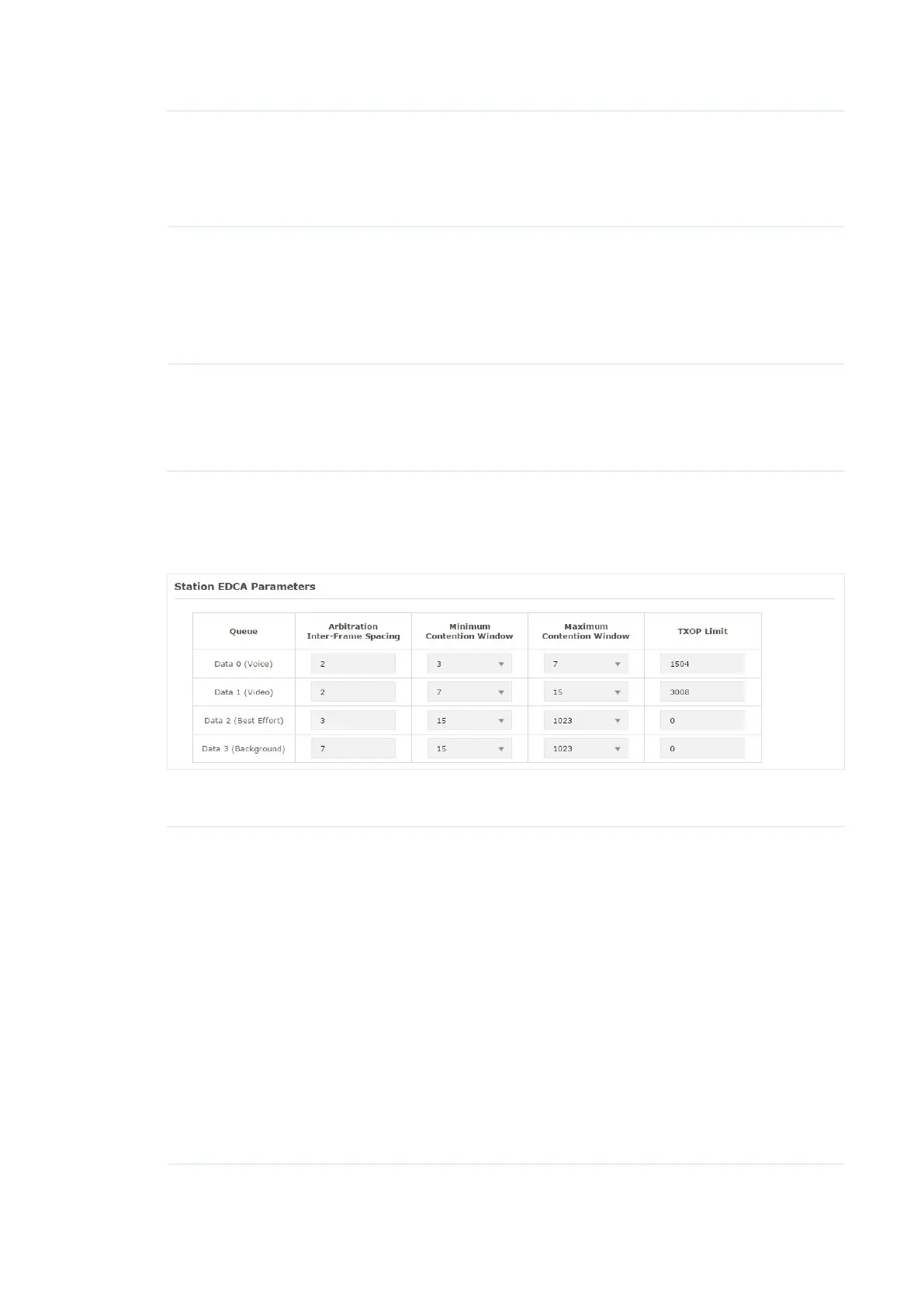 Station EDCA Parameters

| Queue | Arbitration Inter-Frame Spacing | Minimum Contention Window | Maximum Contention Window | TXOP Limit |
|---|---|---|---|---|
| Data 0 (Voice) | 2 | 3 | 7 | 1504 |
| Data 1 (Video) | 2 | 7 | 15 | 3008 |
| Data 2 (Best Effort) | 3 | 15 | 1023 | 0 |
| Data 3 (Background) | 7 | 15 | 1023 | 0 |